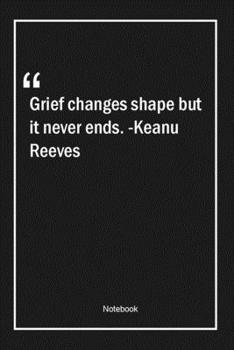 “
Grief changes shape but it never ends. -Keanu Reeves

Notebook